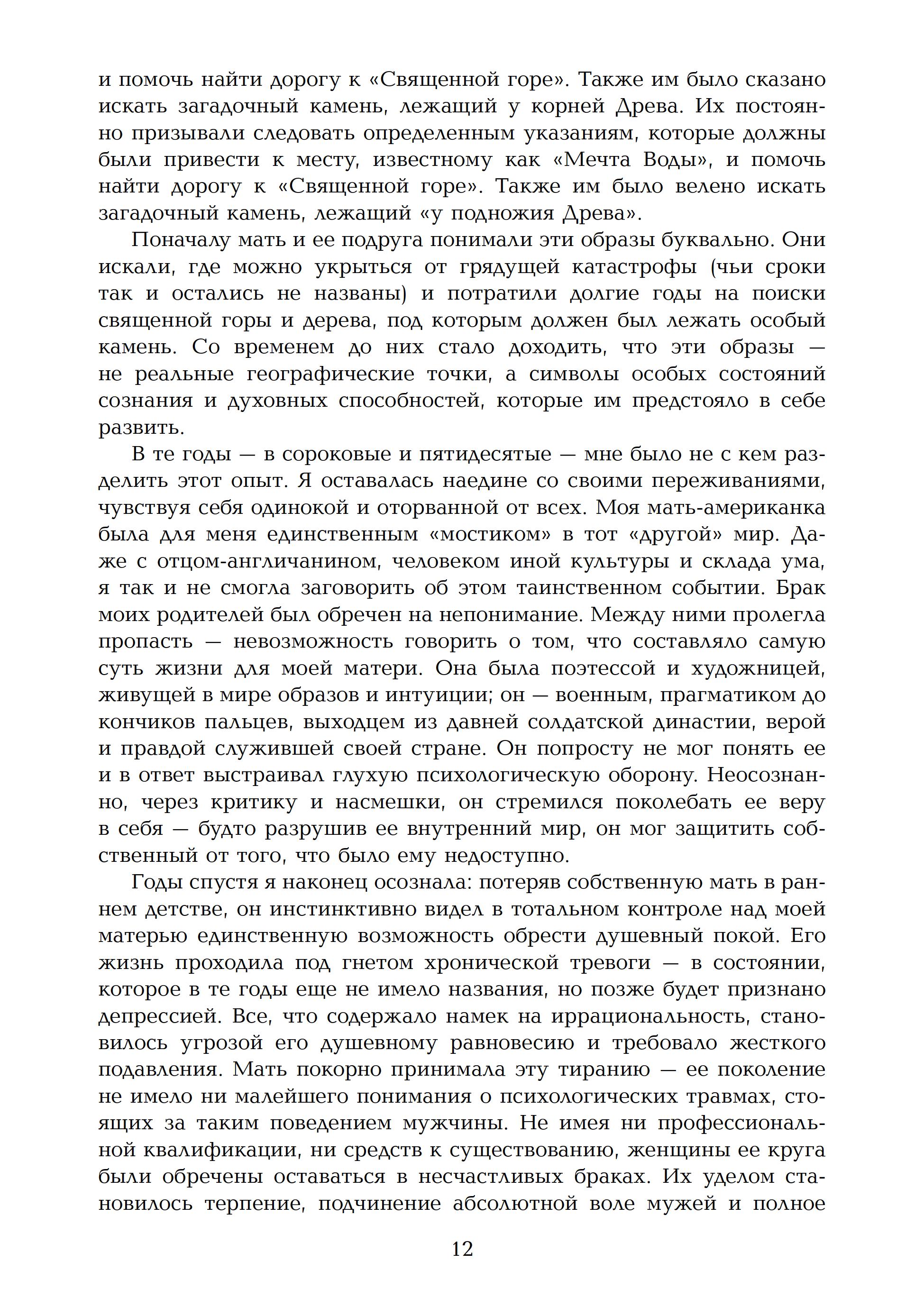 и помочь найти дорогу к «Священной горе». Также им было сказано искать загадочный камень, лежащий у корней Древа. Их постоянно призывали следовать определенным указаниям, которые должны были привести к месту, известному как «Мечта Воды», и помочь найти дорогу к «Священной горе». Также им было велено искать загадочный камень, лежащий «у подножия Древа».

Поначалу мать и ее подруга понимали эти образы буквально. Они искали, где можно укрыться от грядущей катастрофы (чьи сроки так и остались не названы) и потратили долгие годы на поиски священной горы и дерева, под которым должен был лежать особый камень. Со временем до них стало доходить, что эти образы — не реальные географические точки, а символы особых состояний сознания и духовных способностей, которые им предстояло в себе развить.

В те годы — в сороковые и пятидесятые — мне было не с кем разделить этот опыт. Я оставалась наедине со своими переживаниями, чувствуя себя одинокой и оторванной от всех. Моя мать-американка была для меня единственным «мостиком» в тот «другой» мир. Даже с отцом-англичанином, человеком иной культуры и склада ума, я так и не смогла заговорить об этом таинственном событии. Брак моих родителей был обречен на непонимание. Между ними пролегла пропасть — невозможность говорить о том, что составляло самую суть жизни для моей матери. Она была поэтессой и художницей, живущей в мире образов и интуиции; он — военным, прагматиком до кончиков пальцев, выходцем из давней солдатской династии, верой и правдой служившей своей стране. Он попросту не мог понять ее и в ответ выстраивал глухую психологическую оборону. Неосознанно, через критику и насмешки, он стремился поколебать ее веру в себя — будто разрушив ее внутренний мир, он мог защитить собственный от того, что было ему недоступно.

Годы спустя я наконец осознала: потеряв собственную мать в раннем детстве, он инстинктивно видел в тотальном контроле над моей матерью единственную возможность обрести душевный покой. Его жизнь проходила под гнетом хронической тревоги — в состоянии, которое в те годы еще не имело названия, но позже будет признано депрессией. Все, что содержало намек на иррациональность, становилось угрозой его душевному равновесию и требовало жесткого подавления. Мать покорно принимала эту тиранию — ее поколение не имело ни малейшего понимания о психологических травмах, стоящих за таким поведением мужчины. Не имея ни профессиональной квалификации, ни средств к существованию, женщины ее круга были обречены оставаться в несчастливых браках. Их уделом становилось терпение, подчинение абсолютной воле мужей и полное

12